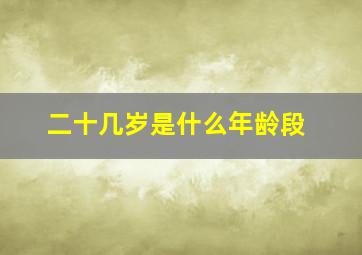 二十几岁是什么年龄段